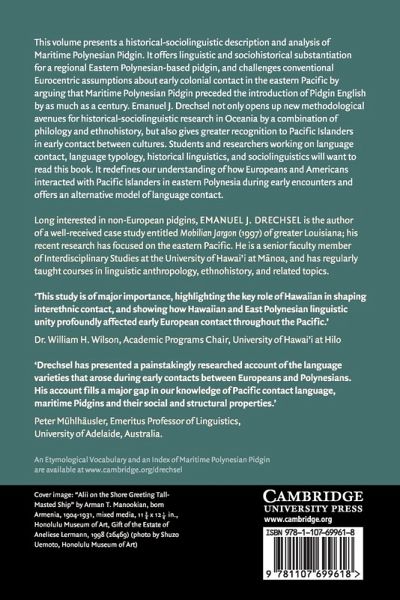 This volume presents a historical-sociolinguistic description and analysis of Maritime Polynesian Pidgin. It offers linguistic and sociohistorical substantiation for a regional Eastern Polynesian-based pidgin, and challenges conventional Eurocentric assumptions about early colonial contact in the eastern Pacific by arguing that Maritime Polynesian Pidgin preceded the introduction of Pidgin English by as much as a century. Emanuel J. Drechsel not only opens up new methodological avenues for historical-sociolinguistic research in Oceania by a combination of philology and ethnohistory, but also gives greater recognition to Pacific Islanders in early contact between cultures. Students and researchers working on language contact, language typology, historical linguistics, and sociolinguistics will want to read this book. It redefines our understanding of how Europeans and Americans interacted with Pacific Islanders in eastern Polynesia during early encounters and offers an alternative model of language contact.

Long interested in non-European pidgins, EMANUEL J. DRECHSEL is the author of a well-received case study entitled Mobilian Jargon (1997) of greater Louisiana; his recent research has focused on the eastern Pacific. He is a senior faculty member of Interdisciplinary Studies at the University of Hawai'i at Mānoa, and has regularly taught courses in linguistic anthropology, ethnohistory, and related topics.

'This study is of major importance, highlighting the key role of Hawaiian in shaping interethnic contact, and showing how Hawaiian and East Polynesian linguistic unity profoundly affected early European contact throughout the Pacific.'

Dr. William H. Wilson, Academic Programs Chair, University of Hawai'i at Hilo

'Drechsel has presented a painstakingly researched account of the language varieties that arose during early contacts between Europeans and Polynesians. His account fills a major gap in our knowledge of Pacific contact language, maritime Pidgins and their social and structural properties.'

Peter Mühlhäusler, Emeritus Professor of Linguistics, University of Adelaide, Australia.

An Etymological Vocabulary and an Index of Maritime Polynesian Pidgin are available at www.cambridge.org/drechsel

Cover image: "Alii on the Shore Greeting Tall-Masted Ship" by Arman T. Manookian, born Armenia, 1904-1931, mixed media, $11\frac{1}{2}$ x $12\frac{1}{2}$ in., Honolulu Museum of Art, Gift of the Estate of Aneliese Lermann, 1998 (26469) (photo by Shuzo Uemoto, Honolulu Museum of Art)

CAMBRIDGE
UNIVERSITY PRESS
www.cambridge.org

ISBN 978-1-107-69961-8

9 781107 699618 >